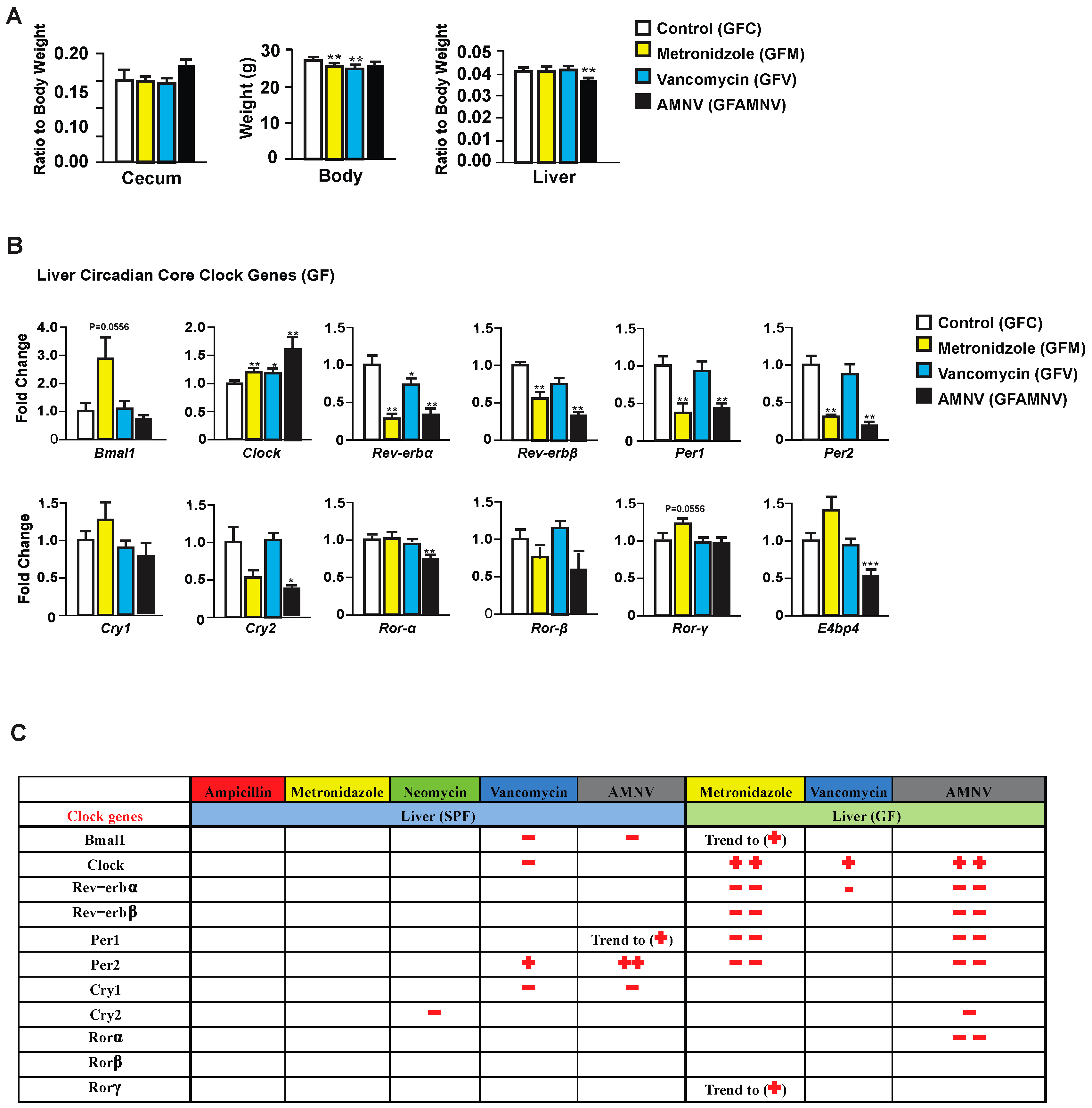 A

Ratio to Body Weight
0.20
0.15
0.10
0.00
Cecum

Weight (g)
30
20
10
0
** **
Body

Ratio to Body Weight
0.05
0.04
0.03
0.02
0.01
0.00
**
Liver

Control (GFC)
Metronidzole (GFM)
Vancomycin (GFV)
AMNV (GFAMNV)

B

Liver Circadian Core Clock Genes (GF)

Fold Change
4.0
3.0
2.0
1.0
0
P=0.0556
Bmal1

2.0
1.5
1.0
0.5
0
** * **
Clock

1.5
1.0
0.5
0
** * **
Rev-erbα

1.5
1.0
0.5
0
** **
Rev-erbβ

1.5
1.0
0.5
0
** **
Per1

1.5
1.0
0.5
0
** **
Per2

Control (GFC)
Metronidzole (GFM)
Vancomycin (GFV)
AMNV (GFAMNV)

Fold Change
1.5
1.0
0.5
0
Cry1

1.5
1.0
0.5
0
*
Cry2

1.5
1.0
0.5
0
**
Ror-α

1.5
1.0
0.5
0
Ror-β

1.5
1.0
0.5
0
P=0.0556
Ror-γ

1.5
1.0
0.5
0
***
E4bp4

C

| | Ampicillin | Metronidazole | Neomycin | Vancomycin | AMNV | Metronidazole | Vancomycin | AMNV |
|---|---|---|---|---|---|---|---|---|
| Clock genes | Liver (SPF) | | | | | Liver (GF) | | |
| Bmal1 | | | | − | − | Trend to (+) | | |
| Clock | | | | − | | + + | + | + + |
| Rev−erbα | | | | | | − − | - | − − |
| Rev−erbβ | | | | | | − − | | − − |
| Per1 | | | | | Trend to (+) | − − | | − − |
| Per2 | | | | + | ++ | − − | | − − |
| Cry1 | | | | − | − | | | |
| Cry2 | | | − | | | | | − |
| Rorα | | | | | | | | − − |
| Rorβ | | | | | | | | |
| Rorγ | | | | | | Trend to (+) | | |